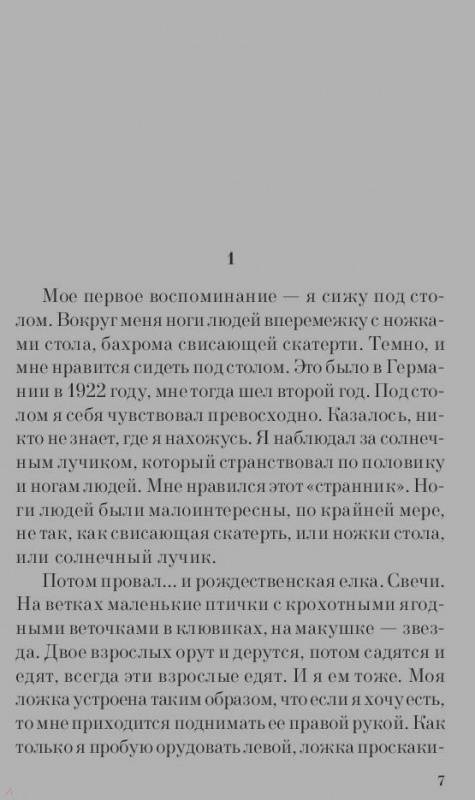 1

Мое первое воспоминание — я сижу под столом. Вокруг меня ноги людей вперемежку с ножками стола, бахрома свисающей скатерти. Темно, и мне нравится сидеть под столом. Это было в Германии в 1922 году, мне тогда шел второй год. Под столом я себя чувствовал превосходно. Казалось, никто не знает, где я нахожусь. Я наблюдал за солнечным лучиком, который странствовал по половику и ногам людей. Мне нравился этот «странник». Ноги людей были малоинтересны, по крайней мере, не так, как свисающая скатерть, или ножки стола, или солнечный лучик.

Потом провал... и рождественская елка. Свечи. На ветках маленькие птички с крохотными ягодными веточками в клювиках, на макушке — звезда. Двое взрослых орут и дерутся, потом садятся и едят, всегда эти взрослые едят. И я ем тоже. Моя ложка устроена таким образом, что если я хочу есть, то мне приходится поднимать ее правой рукой. Как только я пробую орудовать левой, ложка проскаки-

7